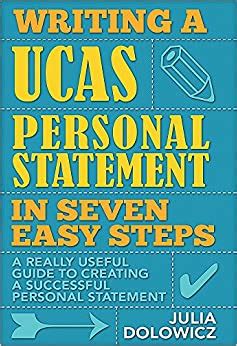 WRITING A
UCAS
PERSONAL
STATEMENT
IN SEVEN
EASY STEPS

A REALLY USEFUL GUIDE TO CREATING A SUCCESSFUL PERSONAL STATEMENT

JULIA
DOLOWICZ